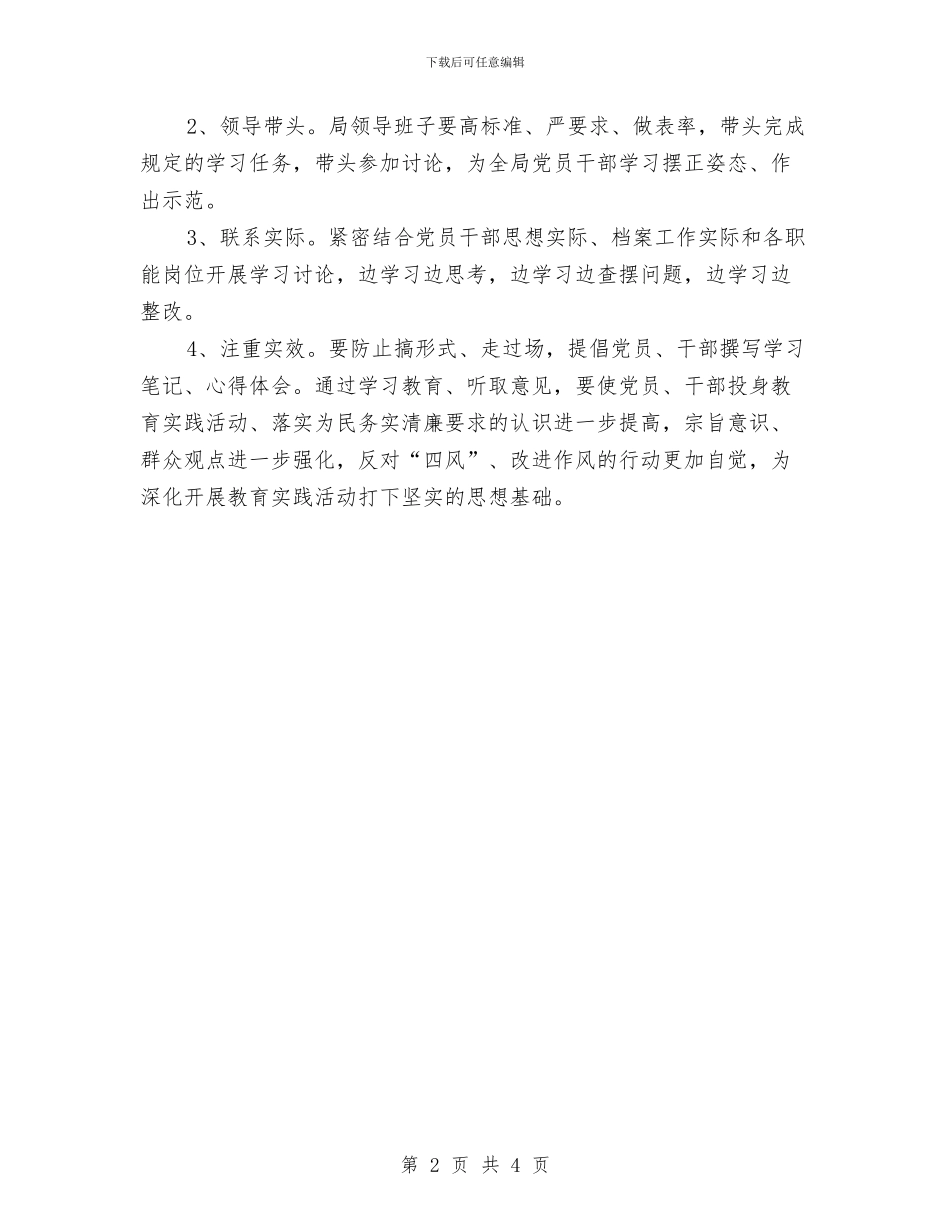 下载后可任意编辑

2、领导带头。局领导班子要高标准、严要求、做表率，带头完成规定的学习任务，带头参加讨论，为全局党员干部学习摆正姿态、作出示范。

3、联系实际。紧密结合党员干部思想实际、档案工作实际和各职能岗位开展学习讨论，边学习边思考，边学习边查摆问题，边学习边整改。

4、注重实效。要防止搞形式、走过场，提倡党员、干部撰写学习笔记、心得体会。通过学习教育、听取意见，要使党员、干部投身教育实践活动、落实为民务实清廉要求的认识进一步提高，宗旨意识、群众观点进一步强化，反对“四风”、改进作风的行动更加自觉，为深化开展教育实践活动打下坚实的思想基础。

第 2 页 共 4 页